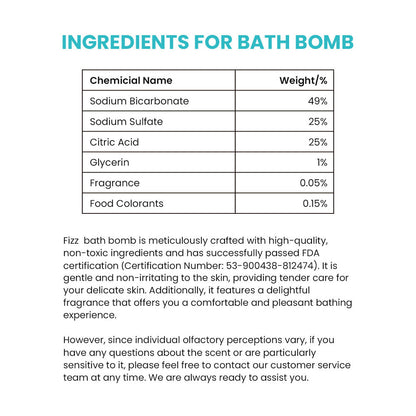 INGREDIENTS FOR BATH BOMB

| Chemicial Name | Weight/% |
|---|---|
| Sodium Bicarbonate | 49% |
| Sodium Sulfate | 25% |
| Citric Acid | 25% |
| Glycerin | 1% |
| Fragrance | 0.05% |
| Food Colorants | 0.15% |

Fizz bath bomb is meticulously crafted with high-quality, non-toxic ingredients and has successfully passed FDA certification (Certification Number: 53-900438-812474). It is gentle and non-irritating to the skin, providing tender care for your delicate skin. Additionally, it features a delightful fragrance that offers you a comfortable and pleasant bathing experience.

However, since individual olfactory perceptions vary, if you have any questions about the scent or are particularly sensitive to it, please feel free to contact our customer service team at any time. We are always ready to assist you.